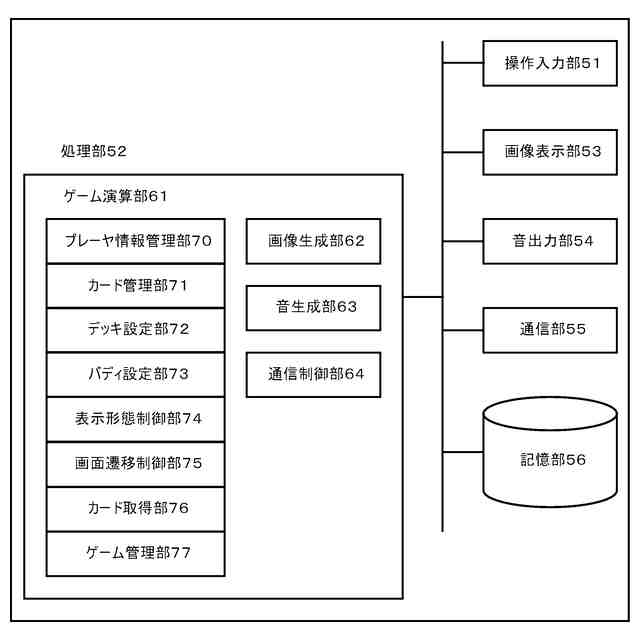 処理部52

ゲーム演算部61

プレーヤ情報管理部70

カード管理部71

デッキ設定部72

バディ設定部73

表示形態制御部74

画面遷移制御部75

カード取得部76

ゲーム管理部77

画像生成部62

音生成部63

通信制御部64

操作入力部51

画像表示部53

音出力部54

通信部55

記憶部56